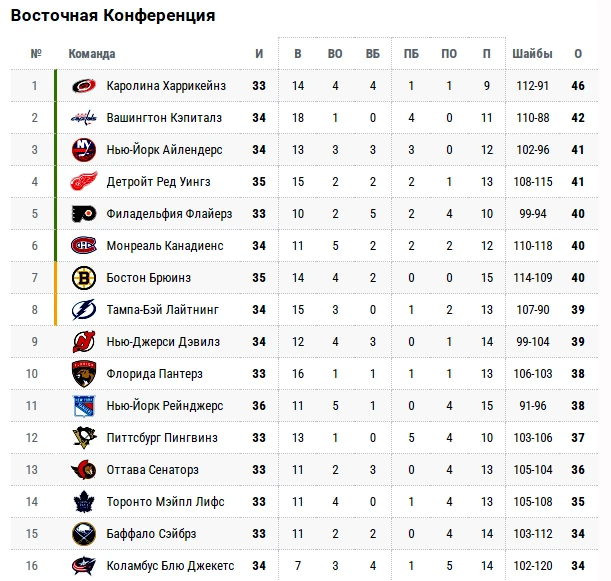 Восточная Конференция

| № | Команда | И | В | ВО | ВБ | ПБ | ПО | П | Шайбы | О |
|---|---|---|---|---|---|---|---|---|---|---|
| 1 | Каролина Харрикейнз | 33 | 14 | 4 | 4 | 1 | 1 | 9 | 112-91 | 46 |
| 2 | Вашингтон Кэпиталз | 34 | 18 | 1 | 0 | 4 | 0 | 11 | 110-88 | 42 |
| 3 | Нью-Йорк Айлендерс | 34 | 13 | 3 | 3 | 3 | 0 | 12 | 102-96 | 41 |
| 4 | Детройт Ред Уингз | 35 | 15 | 2 | 2 | 2 | 1 | 13 | 108-115 | 41 |
| 5 | Филадельфия Флайерз | 33 | 10 | 2 | 5 | 2 | 4 | 10 | 99-94 | 40 |
| 6 | Монреаль Канадиенс | 34 | 11 | 5 | 2 | 2 | 2 | 12 | 110-118 | 40 |
| 7 | Бостон Брюинз | 35 | 14 | 4 | 2 | 0 | 0 | 15 | 114-109 | 40 |
| 8 | Тампа-Бэй Лайтнинг | 34 | 15 | 3 | 0 | 1 | 2 | 13 | 107-90 | 39 |
| 9 | Нью-Джерси Дэвилз | 34 | 12 | 4 | 3 | 0 | 1 | 14 | 99-104 | 39 |
| 10 | Флорида Пантерз | 33 | 16 | 1 | 1 | 1 | 1 | 13 | 106-103 | 38 |
| 11 | Нью-Йорк Рейнджерс | 36 | 11 | 5 | 1 | 0 | 4 | 15 | 91-96 | 38 |
| 12 | Питтсбург Пингвинз | 33 | 13 | 1 | 0 | 5 | 4 | 10 | 103-106 | 37 |
| 13 | Оттава Сенаторз | 33 | 11 | 2 | 3 | 0 | 4 | 13 | 105-104 | 36 |
| 14 | Торонто Мэйпл Лифс | 33 | 11 | 4 | 0 | 1 | 4 | 13 | 105-108 | 35 |
| 15 | Баффало Сэйбрз | 33 | 11 | 2 | 2 | 0 | 4 | 14 | 103-112 | 34 |
| 16 | Коламбус Блю Джекетс | 34 | 7 | 3 | 4 | 1 | 5 | 14 | 102-120 | 34 |